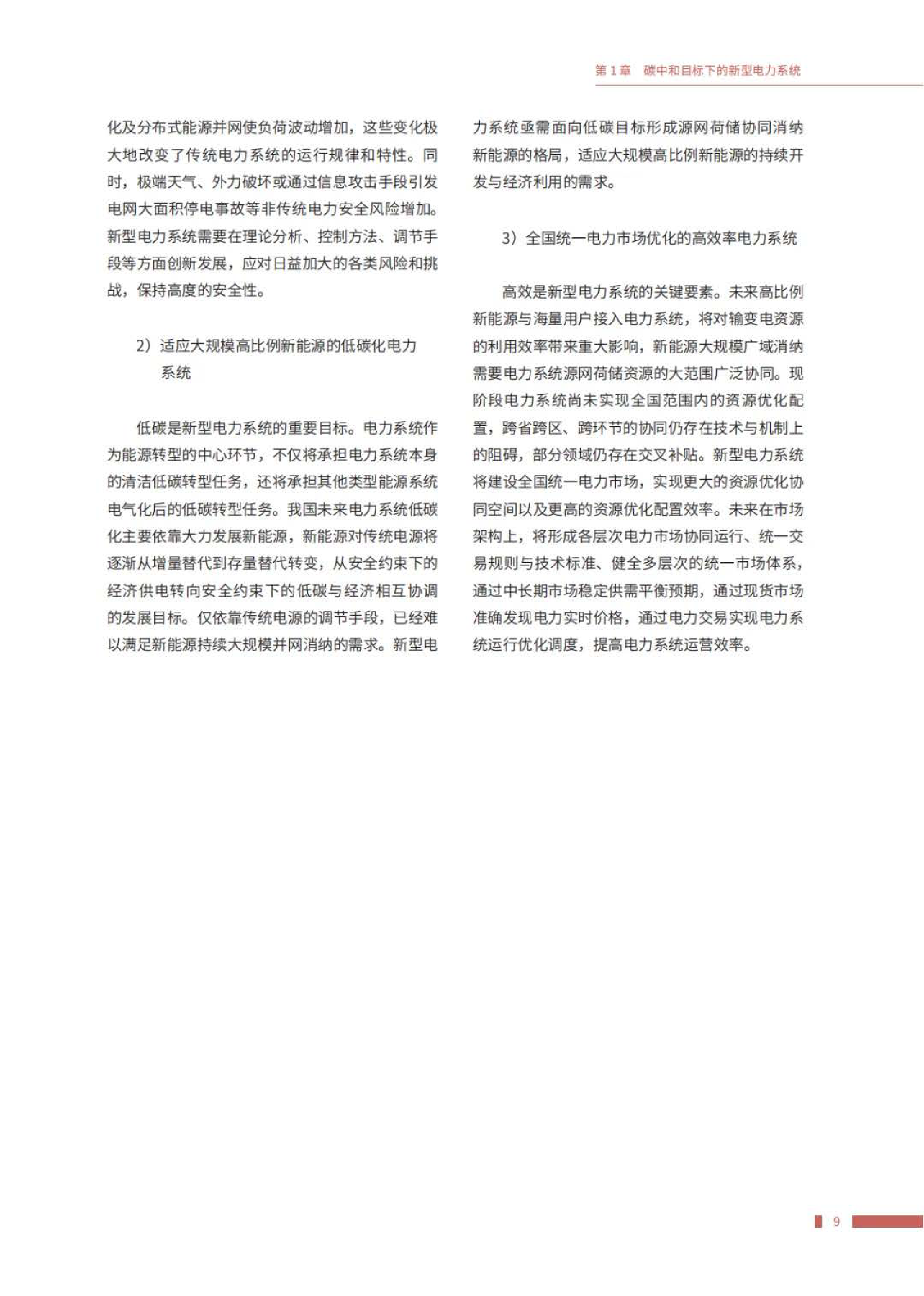 第 1 章　碳中和目标下的新型电力系统

化及分布式能源并网使负荷波动增加，这些变化极大地改变了传统电力系统的运行规律和特性。同时，极端天气、外力破坏或通过信息攻击手段引发电网大面积停电事故等非传统电力安全风险增加。新型电力系统需要在理论分析、控制方法、调节手段等方面创新发展，应对日益加大的各类风险和挑战，保持高度的安全性。

2）适应大规模高比例新能源的低碳化电力系统

低碳是新型电力系统的重要目标。电力系统作为能源转型的中心环节，不仅将承担电力系统本身的清洁低碳转型任务，还将承担其他类型能源系统电气化后的低碳转型任务。我国未来电力系统低碳化主要依靠大力发展新能源，新能源对传统电源将逐渐从增量替代到存量替代转变，从安全约束下的经济供电转向安全约束下的低碳与经济相互协调的发展目标。仅依靠传统电源的调节手段，已经难以满足新能源持续大规模并网消纳的需求。新型电力系统亟需面向低碳目标形成源网荷储协同消纳新能源的格局，适应大规模高比例新能源的持续开发与经济利用的需求。

3）全国统一电力市场优化的高效率电力系统

高效是新型电力系统的关键要素。未来高比例新能源与海量用户接入电力系统，将对输变电资源的利用效率带来重大影响，新能源大规模广域消纳需要电力系统源网荷储资源的大范围广泛协同。现阶段电力系统尚未实现全国范围内的资源优化配置，跨省跨区、跨环节的协同仍存在技术与机制上的阻碍，部分领域仍存在交叉补贴。新型电力系统将建设全国统一电力市场，实现更大的资源优化协同空间以及更高的资源优化配置效率。未来在市场架构上，将形成各层次电力市场协同运行、统一交易规则与技术标准、健全多层次的统一市场体系，通过中长期市场稳定供需平衡预期，通过现货市场准确发现电力实时价格，通过电力交易实现电力系统运行优化调度，提高电力系统运营效率。

9